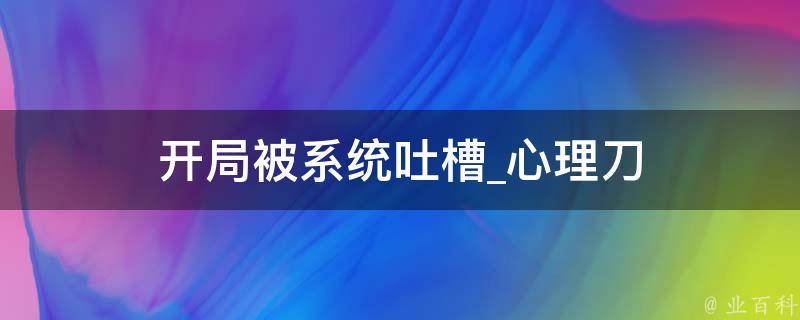 开局被系统吐槽_心理刀

@ 业百科